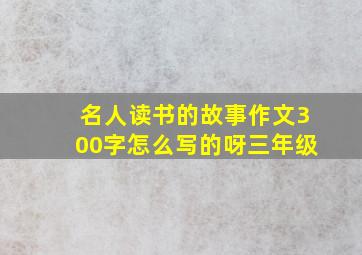 名人读书的故事作文300字怎么写的呀三年级